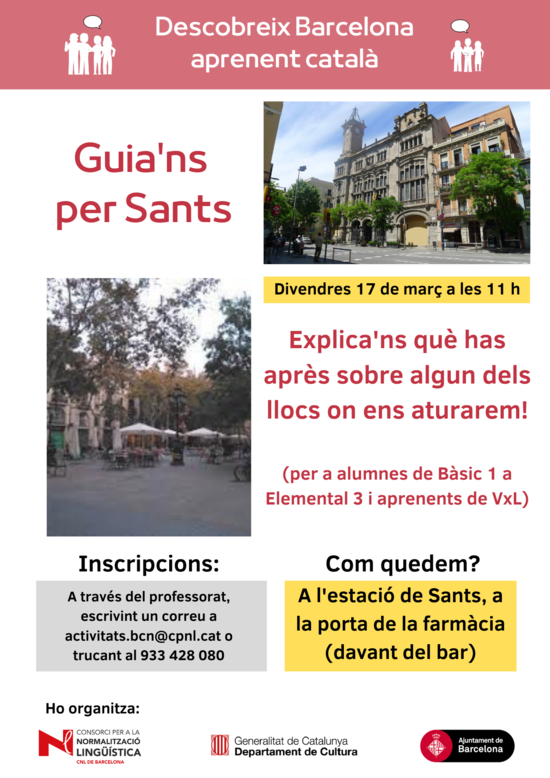 Descobreix Barcelona
aprenent català

Guia'ns
per Sants

Divendres 17 de març a les 11 h

Explica'ns què has après sobre algun dels llocs on ens aturarem!

(per a alumnes de Bàsic 1 a Elemental 3 i aprenents de VxL)

Inscripcions:

A través del professorat, escrivint un correu a activitats.bcn@cpnl.cat o trucant al 933 428 080

Com quedem?

A l'estació de Sants, a la porta de la farmàcia (davant del bar)

Ho organitza:

CONSORCI PER A LA
NORMALITZACIÓ
LINGÜÍSTICA
CNL DE BARCELONA

Generalitat de Catalunya
Departament de Cultura

Ajuntament de
Barcelona